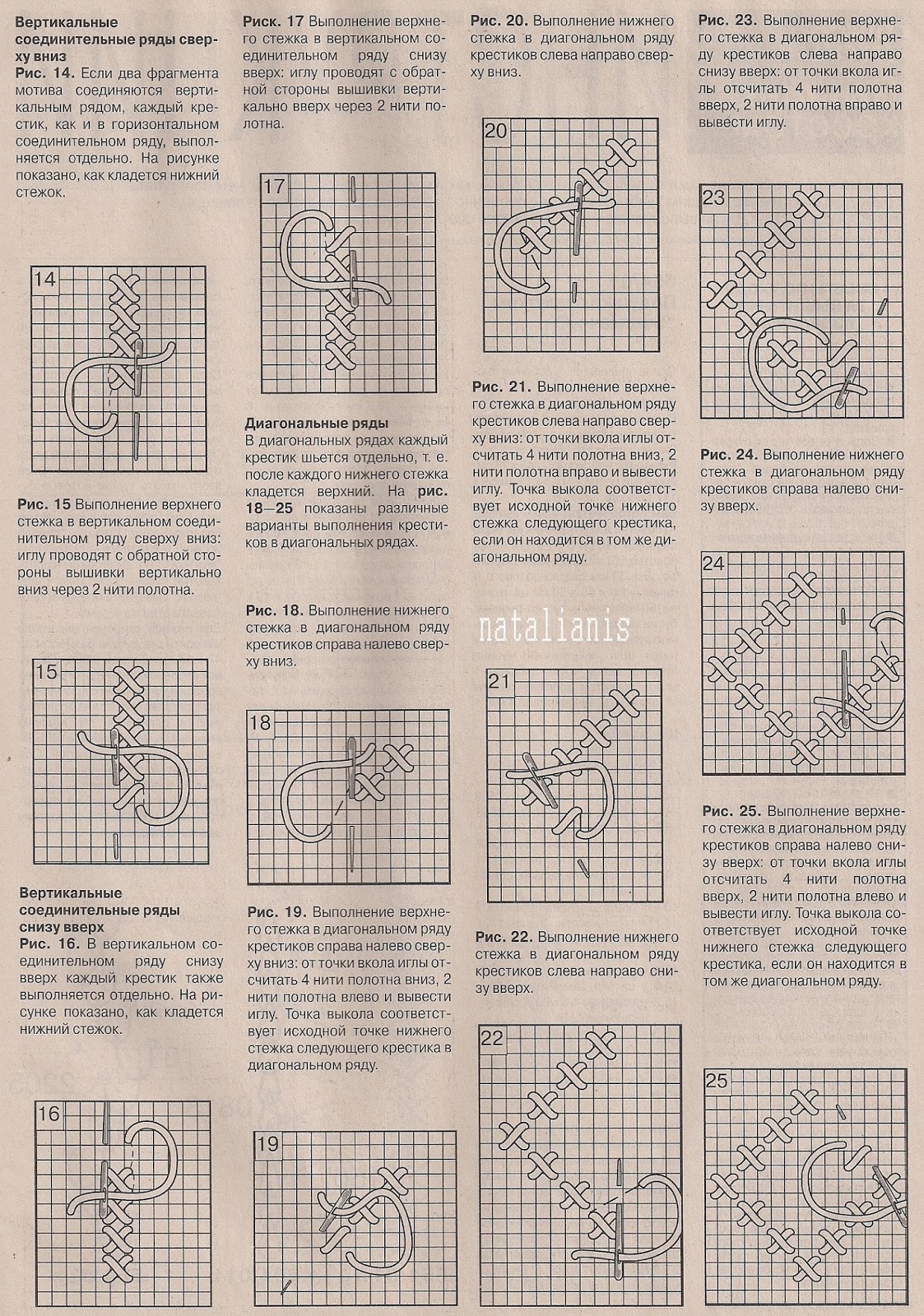 **Вертикальные соединительные ряды сверху вниз**
**Рис. 14.** Если два фрагмента мотива соединяются вертикальным рядом, каждый крестик, как и в горизонтальном соединительном ряду, выполняется отдельно. На рисунке показано, как кладется нижний стежок.

14

**Рис. 15** Выполнение верхнего стежка в вертикальном соединительном ряду сверху вниз: иглу проводят с обратной стороны вышивки вертикально вниз через 2 нити полотна.

15

**Вертикальные соединительные ряды снизу вверх**
**Рис. 16.** В вертикальном соединительном ряду снизу вверх каждый крестик также выполняется отдельно. На рисунке показано, как кладется нижний стежок.

16

**Риск. 17** Выполнение верхнего стежка в вертикальном соединительном ряду снизу вверх: иглу проводят с обратной стороны вышивки вертикально вверх через 2 нити полотна.

17

**Диагональные ряды**
В диагональных рядах каждый крестик шьется отдельно, т. е. после каждого нижнего стежка кладется верхний. На **рис. 18—25** показаны различные варианты выполнения крестиков в диагональных рядах.

**Рис. 18.** Выполнение нижнего стежка в диагональном ряду крестиков справа налево сверху вниз.

18

**Рис. 19.** Выполнение верхнего стежка в диагональном ряду крестиков справа налево сверху вниз: от точки вкола иглы отсчитать 4 нити полотна вниз, 2 нити полотна влево и вывести иглу. Точка выкола соответствует исходной точке нижнего стежка следующего крестика в диагональном ряду.

19

**Рис. 20.** Выполнение нижнего стежка в диагональном ряду крестиков слева направо сверху вниз.

20

**Рис. 21.** Выполнение верхнего стежка в диагональном ряду крестиков слева направо сверху вниз: от точки вкола иглы отсчитать 4 нити полотна вниз, 2 нити полотна вправо и вывести иглу. Точка выкола соответствует исходной точке нижнего стежка следующего крестика, если он находится в том же диагональном ряду.

natalianis

21

**Рис. 22.** Выполнение нижнего стежка в диагональном ряду крестиков слева направо снизу вверх.

22

**Рис. 23.** Выполнение верхнего стежка в диагональном ряду крестиков слева направо снизу вверх: от точки вкола иглы отсчитать 4 нити полотна вверх, 2 нити полотна вправо и вывести иглу.

23

**Рис. 24.** Выполнение нижнего стежка в диагональном ряду крестиков справа налево снизу вверх.

24

**Рис. 25.** Выполнение верхнего стежка в диагональном ряду крестиков справа налево снизу вверх: от точки вкола иглы отсчитать 4 нити полотна вверх, 2 нити полотна влево и вывести иглу. Точка выкола соответствует исходной точке нижнего стежка следующего крестика, если он находится в том же диагональном ряду.

25